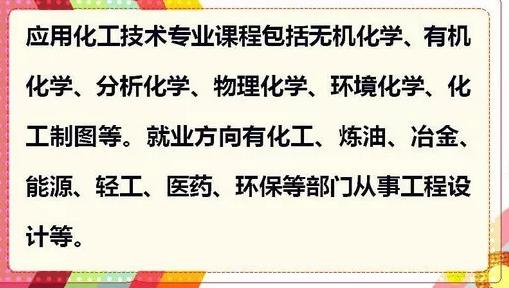 应用化工技术专业课程包括无机化学、有机化学、分析化学、物理化学、环境化学、化工制图等。就业方向有化工、炼油、冶金、能源、轻工、医药、环保等部门从事工程设计等。